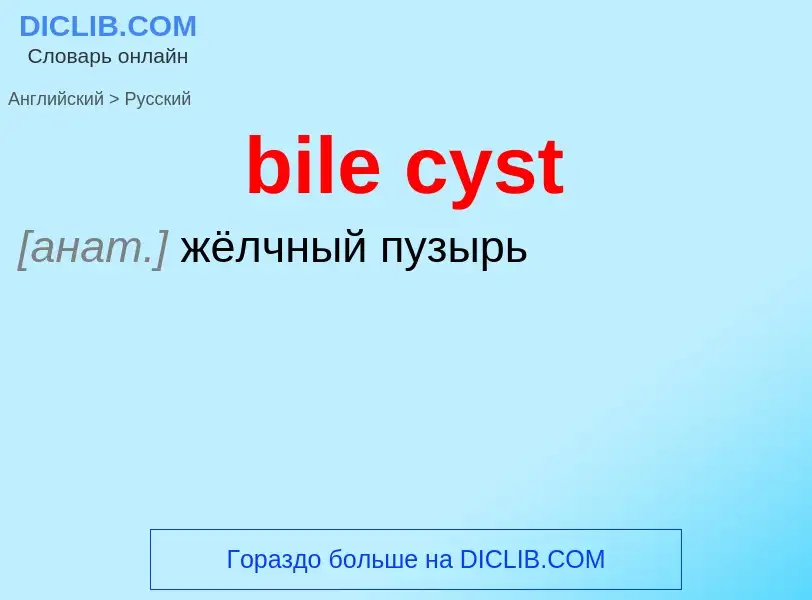 DICLIB.COM
Словарь онлайн

Английский > Русский

bile cyst

[анат.] жёлчный пузырь

Гораздо больше на DICLIB.COM